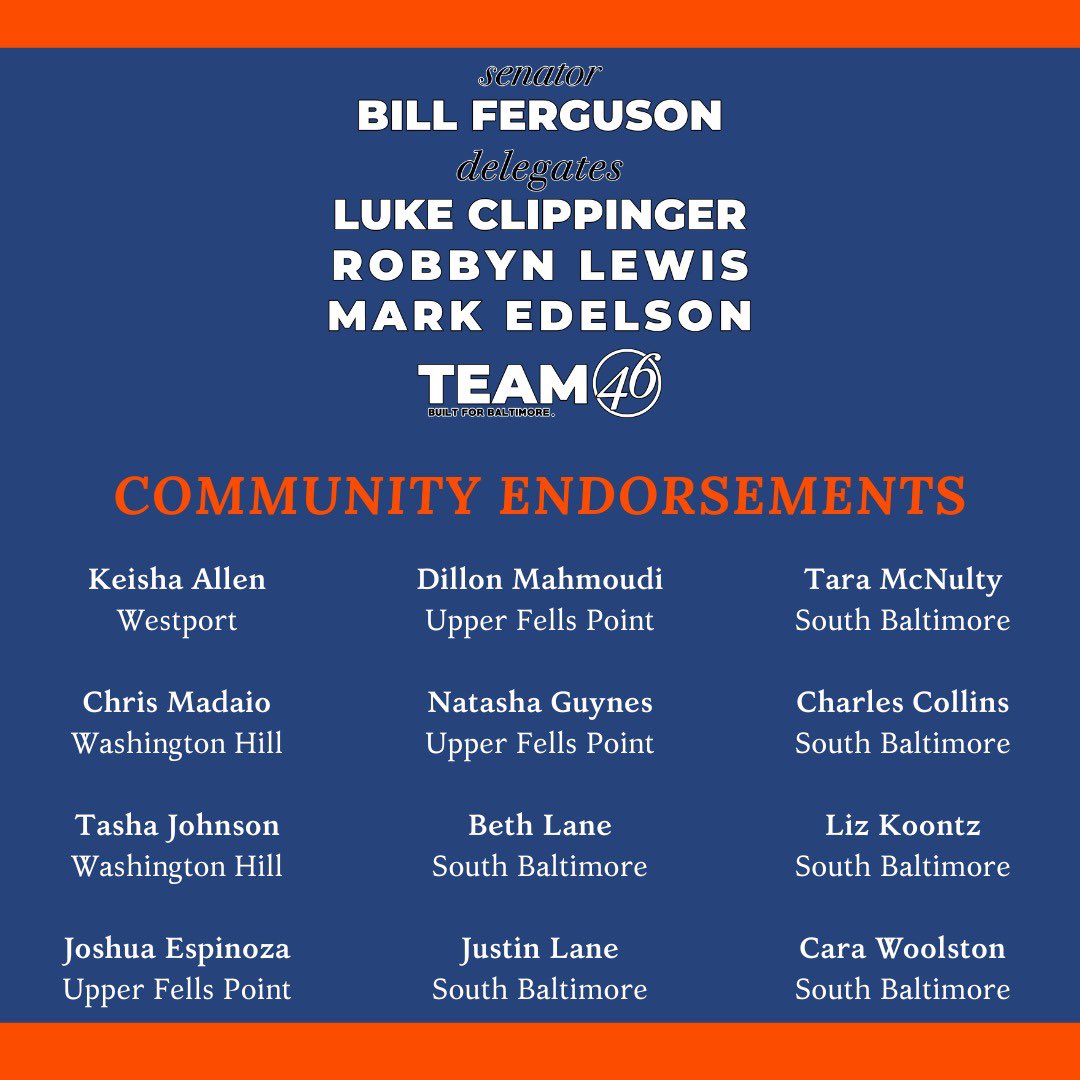 senator
BILL FERGUSON
delegates
LUKE CLIPPINGER
ROBBYN LEWIS
MARK EDELSON
TEAM 46
BUILT FOR BALTIMORE.

COMMUNITY ENDORSEMENTS

Keisha Allen
Westport

Chris Madaio
Washington Hill

Tasha Johnson
Washington Hill

Joshua Espinoza
Upper Fells Point

Dillon Mahmoudi
Upper Fells Point

Natasha Guynes
Upper Fells Point

Beth Lane
South Baltimore

Justin Lane
South Baltimore

Tara McNulty
South Baltimore

Charles Collins
South Baltimore

Liz Koontz
South Baltimore

Cara Woolston
South Baltimore